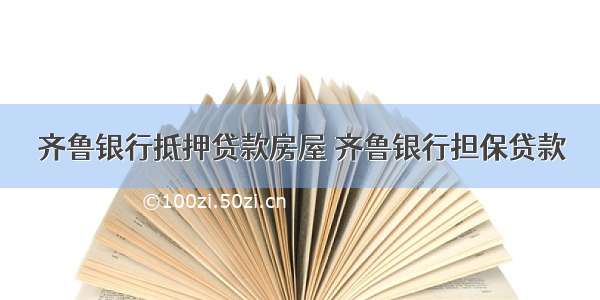 齐鲁银行抵押贷款房屋 齐鲁银行担保贷款

©100zi.50zi.cn